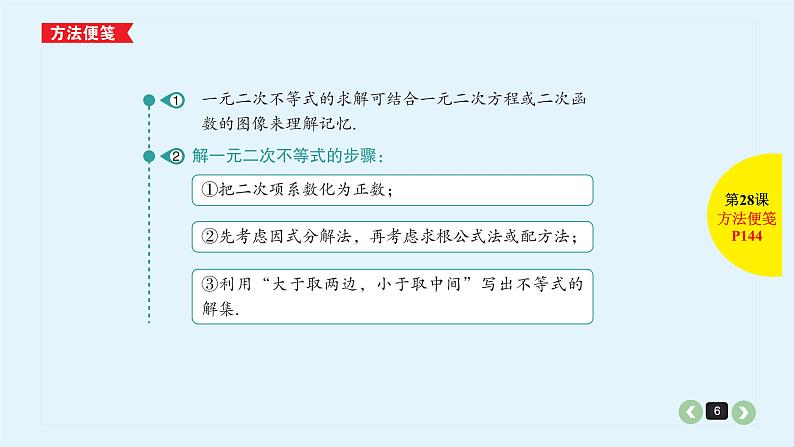 方法便笺

1 一元二次不等式的求解可结合一元二次方程或二次函数的图像来理解记忆.

2 解一元二次不等式的步骤：

①把二次项系数化为正数；

②先考虑因式分解法，再考虑求根公式法或配方法；

③利用“大于取两边，小于取中间”写出不等式的解集.

第28课
方法便笺
P144

6